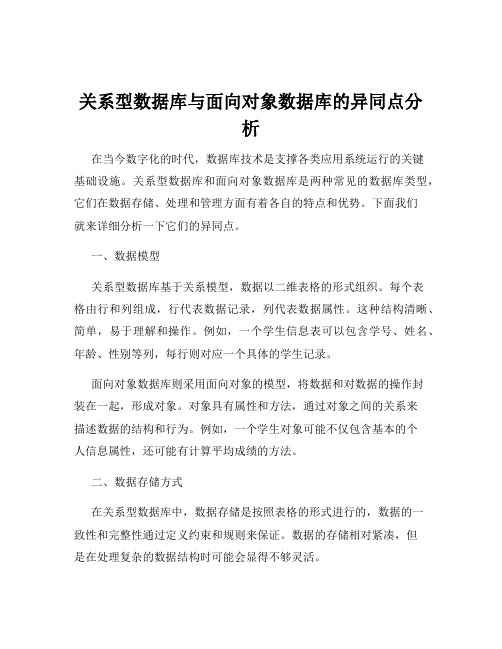 关系型数据库与面向对象数据库的异同点分析

在当今数字化的时代，数据库技术是支撑各类应用系统运行的关键基础设施。关系型数据库和面向对象数据库是两种常见的数据库类型，它们在数据存储、处理和管理方面有着各自的特点和优势。下面我们就来详细分析一下它们的异同点。

一、数据模型

关系型数据库基于关系模型，数据以二维表格的形式组织。每个表格由行和列组成，行代表数据记录，列代表数据属性。这种结构清晰、简单，易于理解和操作。例如，一个学生信息表可以包含学号、姓名、年龄、性别等列，每行则对应一个具体的学生记录。

面向对象数据库则采用面向对象的模型，将数据和对数据的操作封装在一起，形成对象。对象具有属性和方法，通过对象之间的关系来描述数据的结构和行为。例如，一个学生对象可能不仅包含基本的个人信息属性，还可能有计算平均成绩的方法。

二、数据存储方式

在关系型数据库中，数据存储是按照表格的形式进行的，数据的一致性和完整性通过定义约束和规则来保证。数据的存储相对紧凑，但是在处理复杂的数据结构时可能会显得不够灵活。